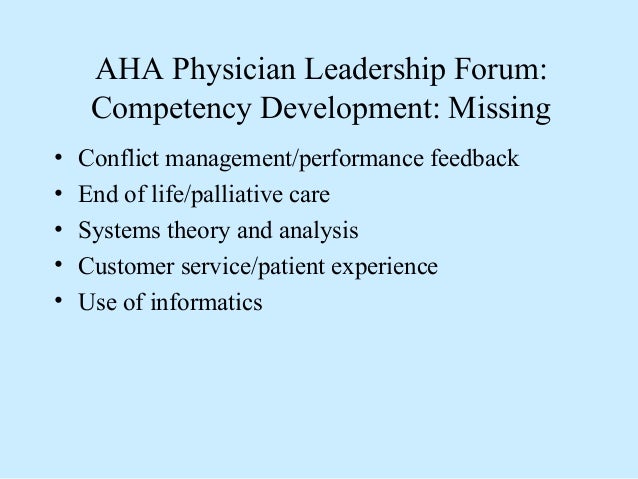 AHA Physician Leadership Forum:
Competency Development: Missing

• Conflict management/performance feedback
• End of life/palliative care
• Systems theory and analysis
• Customer service/patient experience
• Use of informatics